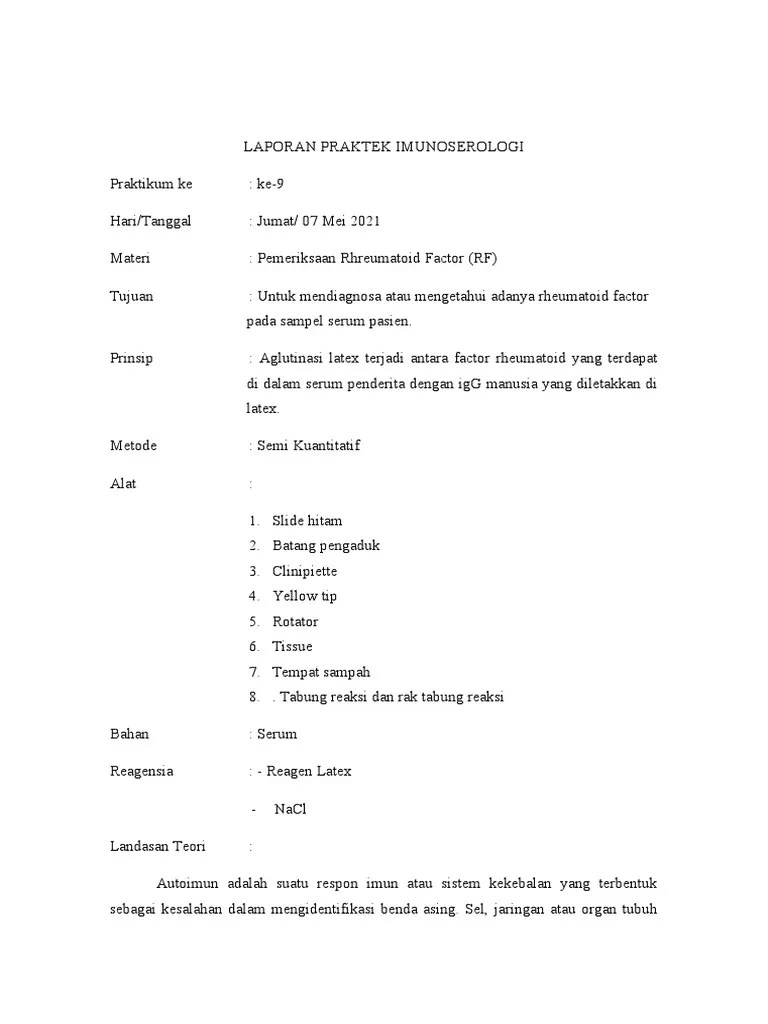 LAPORAN PRAKTEK IMUNOSEROLOGI

Praktikum ke : ke-9

Hari/Tanggal : Jumat/ 07 Mei 2021

Materi : Pemeriksaan Rhreumatoid Factor (RF)

Tujuan : Untuk mendiagnosa atau mengetahui adanya rheumatoid factor pada sampel serum pasien.

Prinsip : Aglutinasi latex terjadi antara factor rheumatoid yang terdapat di dalam serum penderita dengan igG manusia yang diletakkan di latex.

Metode : Semi Kuantitatif

Alat :

1. Slide hitam
2. Batang pengaduk
3. Clinipiette
4. Yellow tip
5. Rotator
6. Tissue
7. Tempat sampah
8. . Tabung reaksi dan rak tabung reaksi

Bahan : Serum

Reagensia : - Reagen Latex

- NaCl

Landasan Teori :

Autoimun adalah suatu respon imun atau sistem kekebalan yang terbentuk sebagai kesalahan dalam mengidentifikasi benda asing. Sel, jaringan atau organ tubuh